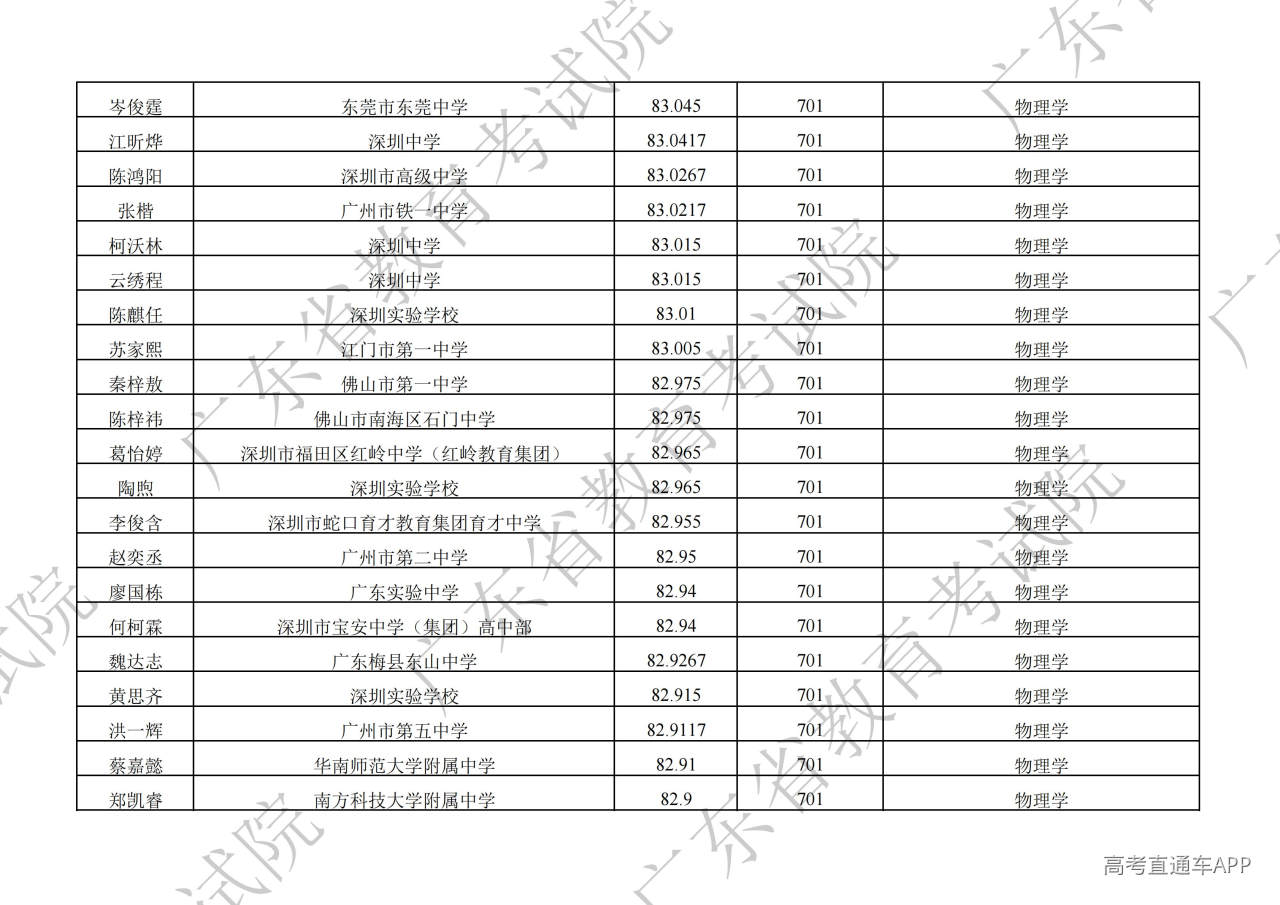 | 岑俊霆 | 东莞市东莞中学 | 83.045 | 701 | 物理学 |
|---|---|---|---|---|
| 江昕烨 | 深圳中学 | 83.0417 | 701 | 物理学 |
| 陈鸿阳 | 深圳市高级中学 | 83.0267 | 701 | 物理学 |
| 张楷 | 广州市铁一中学 | 83.0217 | 701 | 物理学 |
| 柯沃林 | 深圳中学 | 83.015 | 701 | 物理学 |
| 云绣程 | 深圳中学 | 83.015 | 701 | 物理学 |
| 陈麒任 | 深圳实验学校 | 83.01 | 701 | 物理学 |
| 苏家熙 | 江门市第一中学 | 83.005 | 701 | 物理学 |
| 秦梓敖 | 佛山市第一中学 | 82.975 | 701 | 物理学 |
| 陈梓祎 | 佛山市南海区石门中学 | 82.975 | 701 | 物理学 |
| 葛怡婷 | 深圳市福田区红岭中学（红岭教育集团） | 82.965 | 701 | 物理学 |
| 陶煦 | 深圳实验学校 | 82.965 | 701 | 物理学 |
| 李俊含 | 深圳市蛇口育才教育集团育才中学 | 82.955 | 701 | 物理学 |
| 赵奕丞 | 广州市第二中学 | 82.95 | 701 | 物理学 |
| 廖国栋 | 广东实验中学 | 82.94 | 701 | 物理学 |
| 何柯霖 | 深圳市宝安中学（集团）高中部 | 82.94 | 701 | 物理学 |
| 魏达志 | 广东梅县东山中学 | 82.9267 | 701 | 物理学 |
| 黄思齐 | 深圳实验学校 | 82.915 | 701 | 物理学 |
| 洪一辉 | 广州市第五中学 | 82.9117 | 701 | 物理学 |
| 蔡嘉懿 | 华南师范大学附属中学 | 82.91 | 701 | 物理学 |
| 郑凯睿 | 南方科技大学附属中学 | 82.9 | 701 | 物理学 |

高考直通车APP

广东省教育考试院